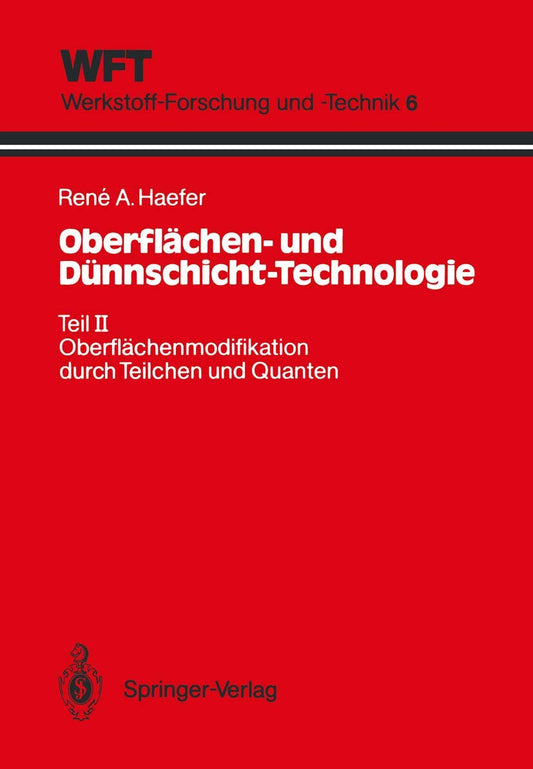 WFT
Werkstoff-Forschung und -Technik 6

René A. Haefer

Oberflächen- und Dünnschicht-Technologie

Teil II
Oberflächenmodifikation durch Teilchen und Quanten

Springer-Verlag